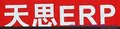 天思ERP